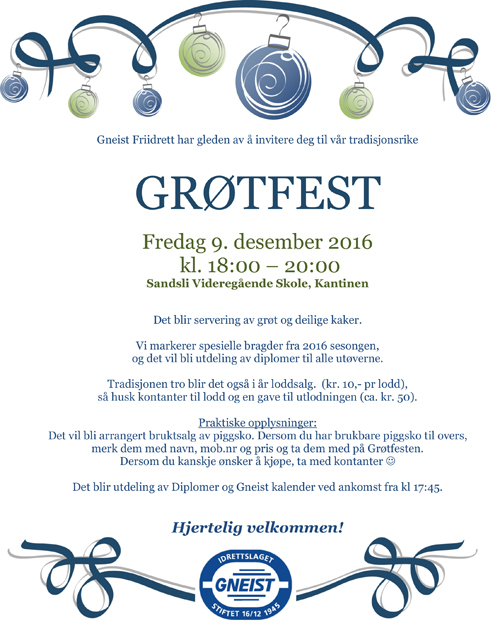 Gneist Friidrett har gleden av å invitere deg til vår tradisjonsrike

GRØTFEST

Fredag 9. desember 2016
kl. 18:00 – 20:00
Sandsli Videregående Skole, Kantinen

Det blir servering av grøt og deilige kaker.

Vi markerer spesielle bragder fra 2016 sesongen, og det vil bli utdeling av diplomer til alle utøverne.

Tradisjonen tro blir det også i år loddsalg. (kr. 10,- pr lodd), så husk kontanter til lodd og en gave til utlodningen (ca. kr. 50).

Praktiske opplysninger:
Det vil bli arrangert bruktsalg av piggsko. Dersom du har brukbare piggsko til overs, merk dem med navn, mob.nr og pris og ta dem med på Grøtfesten. Dersom du kanskje ønsker å kjøpe, ta med kontanter ☺

Det blir utdeling av Diplomer og Gneist kalender ved ankomst fra kl 17:45.

Hjertelig velkommen!

IDRETTSLAGET
GNEIST
STIFTET 16/12 1945